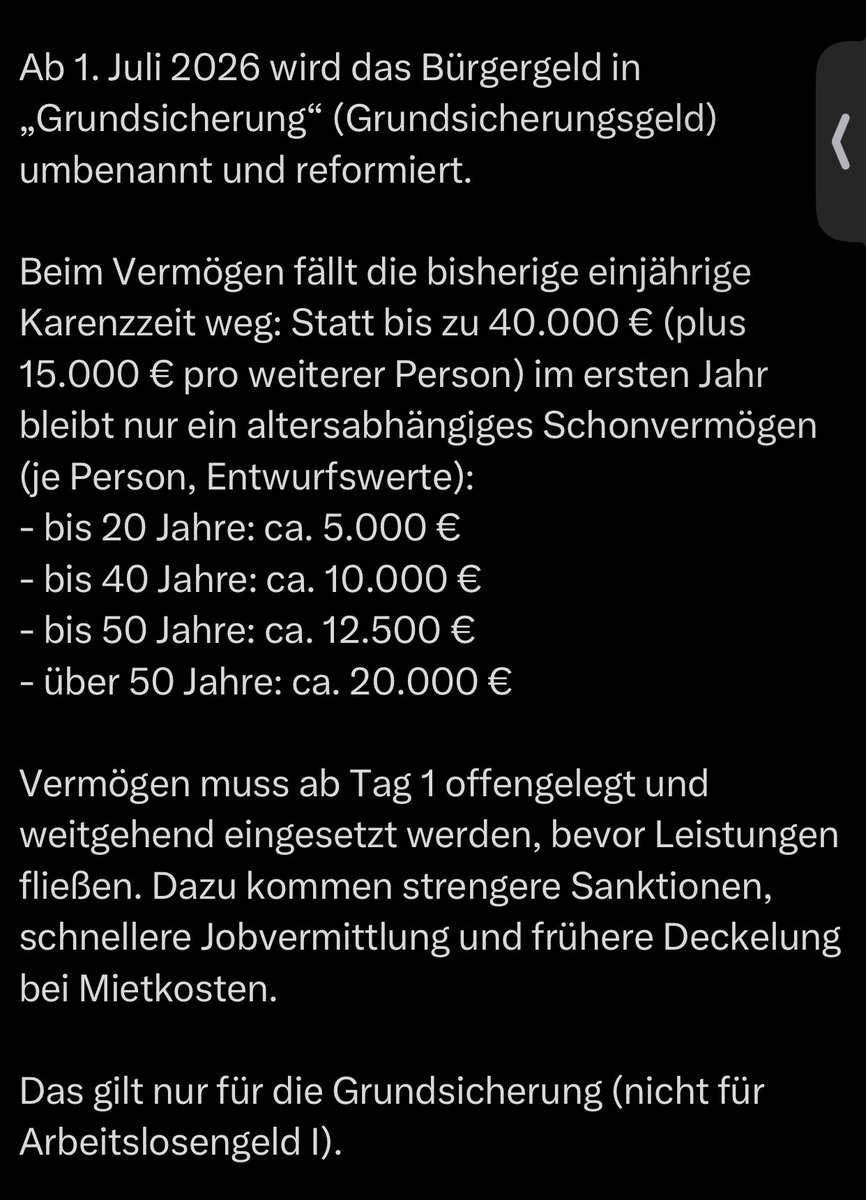 Ab 1. Juli 2026 wird das Bürgergeld in „Grundsicherung“ (Grundsicherungsgeld) umbenannt und reformiert.

Beim Vermögen fällt die bisherige einjährige Karenzzeit weg: Statt bis zu 40.000 € (plus 15.000 € pro weiterer Person) im ersten Jahr bleibt nur ein altersabhängiges Schonvermögen (je Person, Entwurfswerte):
- bis 20 Jahre: ca. 5.000 €
- bis 40 Jahre: ca. 10.000 €
- bis 50 Jahre: ca. 12.500 €
- über 50 Jahre: ca. 20.000 €

Vermögen muss ab Tag 1 offengelegt und weitgehend eingesetzt werden, bevor Leistungen fließen. Dazu kommen strengere Sanktionen, schnellere Jobvermittlung und frühere Deckelung bei Mietkosten.

Das gilt nur für die Grundsicherung (nicht für Arbeitslosengeld I).